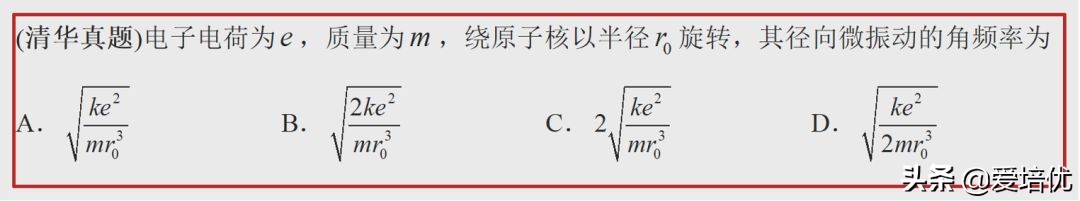 (清华真题)电子电荷为$e$，质量为$m$，绕原子核以半径$r_0$旋转，其径向微振动的角频率为

A. $\sqrt{\frac{ke^2}{mr_0^3}}$　　B. $\sqrt{\frac{2ke^2}{mr_0^3}}$　　C. $2\sqrt{\frac{ke^2}{mr_0^3}}$　　D. $\sqrt{\frac{ke^2}{2mr_0^3}}$

头条 @爱培优